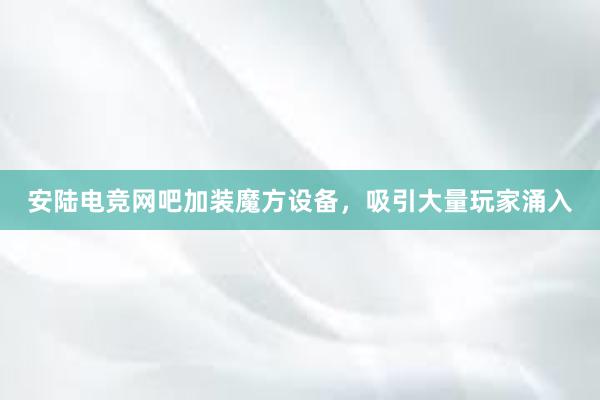 安陆电竞网吧加装魔方设备，吸引大量玩家涌入